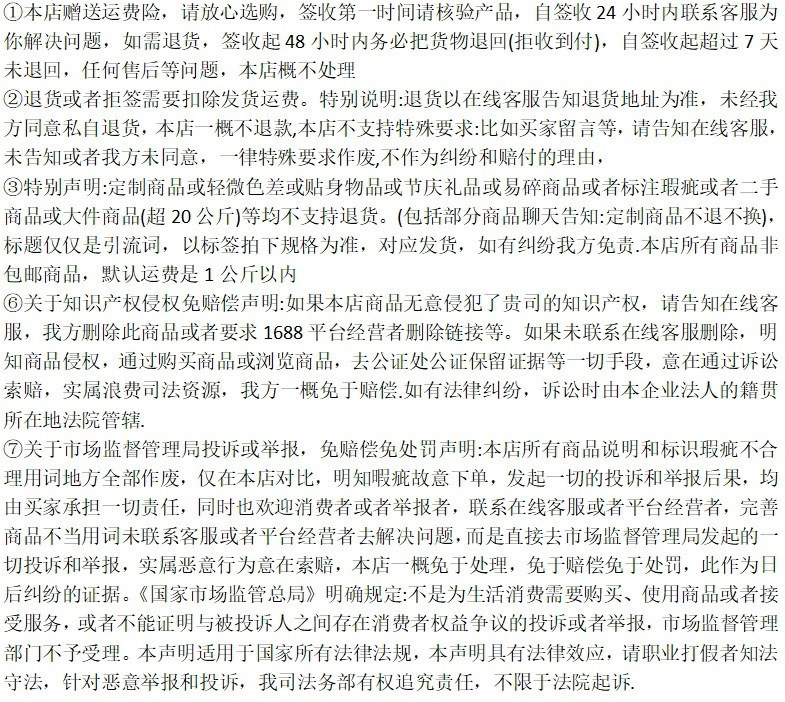 ①本店赠送运费险，请放心选购，签收第一时间请核验产品，自签收24小时内联系客服为你解决问题，如需退货，签收起48小时内务必把货物退回(拒收到付)，自签收起超过7天未退回，任何售后等问题，本店概不处理

②退货或者拒签需要扣除发货运费。特别说明:退货以在线客服告知退货地址为准，未经我方同意私自退货，本店一概不退款,本店不支持特殊要求:比如买家留言等，请告知在线客服，未告知或者我方未同意，一律特殊要求作废,不作为纠纷和赔付的理由，

③特别声明:定制商品或轻微色差或贴身物品或节庆礼品或易碎商品或者标注瑕疵或者二手商品或大件商品(超20公斤)等均不支持退货。(包括部分商品聊天告知:定制商品不退不换)，标题仅仅是引流词，以标签拍下规格为准，对应发货，如有纠纷我方免责.本店所有商品非包邮商品，默认运费是1公斤以内

⑥关于知识产权侵权免赔偿声明:如果本店商品无意侵犯了贵司的知识产权，请告知在线客服，我方删除此商品或者要求1688平台经营者删除链接等。如果未联系在线客服删除，明知商品侵权，通过购买商品或浏览商品，去公证处公证保留证据等一切手段，意在通过诉讼索赔，实属浪费司法资源，我方一概免于赔偿.如有法律纠纷，诉讼时由本企业法人的籍贯所在地法院管辖.

⑦关于市场监督管理局投诉或举报，免赔偿免处罚声明:本店所有商品说明和标识瑕疵不合理用词地方全部作废，仅在本店对比，明知暇疵故意下单，发起一切的投诉和举报后果，均由买家承担一切责任，同时也欢迎消费者或者举报者，联系在线客服或者平台经营者，完善商品不当用词未联系客服或者平台经营者去解决问题，而是直接去市场监督管理局发起的一切投诉和举报，实属恶意行为意在索赔，本店一概免于处理，免于赔偿免于处罚，此作为日后纠纷的证据。《国家市场监管总局》明确规定:不是为生活消费需要购买、使用商品或者接受服务，或者不能证明与被投诉人之间存在消费者权益争议的投诉或者举报，市场监督管理部门不予受理。本声明适用于国家所有法律法规，本声明具有法律效应，请职业打假者知法守法，针对恶意举报和投诉，我司法务部有权追究责任，不限于法院起诉.